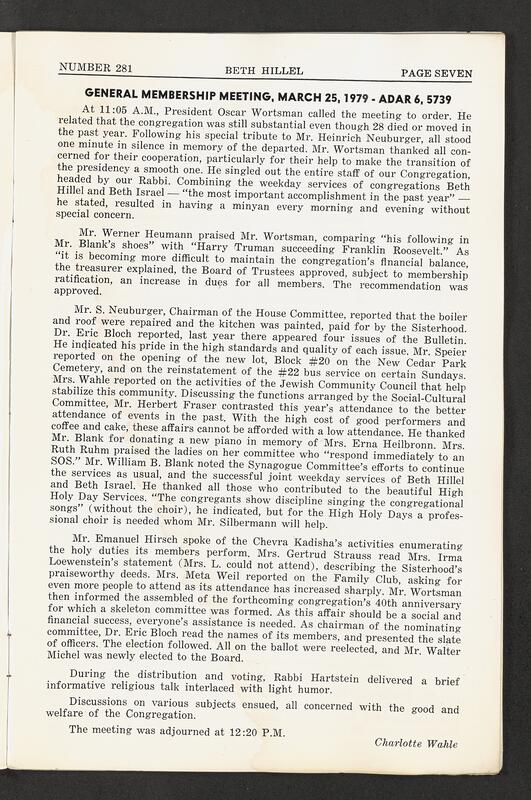 NUMBER 281 BETH HILLEL PAGE SEVEN

GENERAL MEMBERSHIP MEETING, MARCH 25, 1979 - ADAR 6, 5739

At 11:05 A.M., President Oscar Wortsman called the meeting to order. He related that the congregation was still substantial even though 28 died or moved in the past year. Following his special tribute to Mr. Heinrich Neuburger, all stood one minute in silence in memory of the departed. Mr. Wortsman thanked all concerned for their cooperation, particularly for their help to make the transition of the presidency a smooth one. He singled out the entire staff of our Congregation, headed by our Rabbi. Combining the weekday services of congregations Beth Hillel and Beth Israel — "the most important accomplishment in the past year" — he stated, resulted in having a minyan every morning and evening without special concern.

Mr. Werner Heumann praised Mr. Wortsman, comparing "his following in Mr. Blank's shoes" with "Harry Truman succeeding Franklin Roosevelt." As "it is becoming more difficult to maintain the congregation's financial balance, the treasurer explained, the Board of Trustees approved, subject to membership ratification, an increase in dues for all members. The recommendation was approved.

Mr. S. Neuburger, Chairman of the House Committee, reported that the boiler and roof were repaired and the kitchen was painted, paid for by the Sisterhood. Dr. Eric Bloch reported, last year there appeared four issues of the Bulletin. He indicated his pride in the high standards and quality of each issue. Mr. Speier reported on the opening of the new lot, Block #20 on the New Cedar Park Cemetery, and on the reinstatement of the #22 bus service on certain Sundays. Mrs. Wahle reported on the activities of the Jewish Community Council that help stabilize this community. Discussing the functions arranged by the Social-Cultural Committee, Mr. Herbert Fraser contrasted this year's attendance to the better attendance of events in the past. With the high cost of good performers and coffee and cake, these affairs cannot be afforded with a low attendance. He thanked Mr. Blank for donating a new piano in memory of Mrs. Erna Heilbronn. Mrs. Ruth Ruhm praised the ladies on her committee who "respond immediately to an SOS." Mr. William B. Blank noted the Synagogue Committee's efforts to continue the services as usual, and the successful joint weekday services of Beth Hillel and Beth Israel. He thanked all those who contributed to the beautiful High Holy Day Services. "The congregants show discipline singing the congregational songs" (without the choir), he indicated, but for the High Holy Days a professional choir is needed whom Mr. Silbermann will help.

Mr. Emanuel Hirsch spoke of the Chevra Kadisha's activities enumerating the holy duties its members perform. Mrs. Gertrud Strauss read Mrs. Irma Loewenstein's statement (Mrs. L. could not attend), describing the Sisterhood's praiseworthy deeds. Mrs. Meta Weil reported on the Family Club, asking for even more people to attend as its attendance has increased sharply. Mr. Wortsman then informed the assembled of the forthcoming congregation's 40th anniversary for which a skeleton committee was formed. As this affair should be a social and financial success, everyone's assistance is needed. As chairman of the nominating committee, Dr. Eric Bloch read the names of its members, and presented the slate of officers. The election followed. All on the ballot were reelected, and Mr. Walter Michel was newly elected to the Board.

During the distribution and voting, Rabbi Hartstein delivered a brief informative religious talk interlaced with light humor.

Discussions on various subjects ensued, all concerned with the good and welfare of the Congregation.

The meeting was adjourned at 12:20 P.M.

Charlotte Wahle